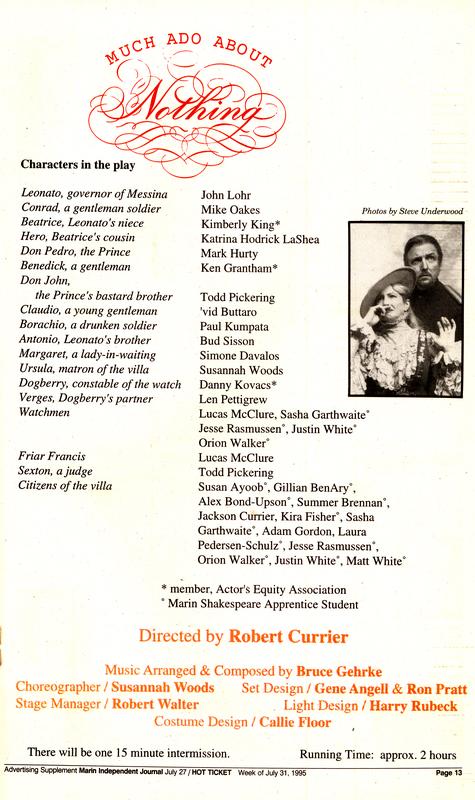 MUCH ADO ABOUT
Nothing

Characters in the play

| | |
|---|---|
| Leonato, governor of Messina | John Lohr |
| Conrad, a gentleman soldier | Mike Oakes |
| Beatrice, Leonato's niece | Kimberly King* |
| Hero, Beatrice's cousin | Katrina Hodrick LaShea |
| Don Pedro, the Prince | Mark Hurty |
| Benedick, a gentleman | Ken Grantham* |
| Don John, the Prince's bastard brother | Todd Pickering |
| Claudio, a young gentleman | 'vid Buttaro |
| Borachio, a drunken soldier | Paul Kumpata |
| Antonio, Leonato's brother | Bud Sisson |
| Margaret, a lady-in-waiting | Simone Davalos |
| Ursula, matron of the villa | Susannah Woods |
| Dogberry, constable of the watch | Danny Kovacs* |
| Verges, Dogberry's partner | Len Pettigrew |
| Watchmen | Lucas McClure, Sasha Garthwaite°, Jesse Rasmussen°, Justin White°, Orion Walker° |
| Friar Francis | Lucas McClure |
| Sexton, a judge | Todd Pickering |
| Citizens of the villa | Susan Ayoob°, Gillian BenAry°, Alex Bond-Upson°, Summer Brennan°, Jackson Currier, Kira Fisher°, Sasha Garthwaite°, Adam Gordon, Laura Pedersen-Schulz°, Jesse Rasmussen°, Orion Walker°, Justin White°, Matt White° |

Photos by Steve Underwood

* member, Actor's Equity Association
° Marin Shakespeare Apprentice Student

Directed by Robert Currier

Music Arranged & Composed by Bruce Gehrke
Choreographer / Susannah Woods
Set Design / Gene Angell & Ron Pratt
Stage Manager / Robert Walter
Light Design / Harry Rubeck
Costume Design / Callie Floor

There will be one 15 minute intermission.
Running Time: approx. 2 hours

Advertising Supplement Marin Independent Journal July 27 / HOT TICKET Week of July 31, 1995
Page 13